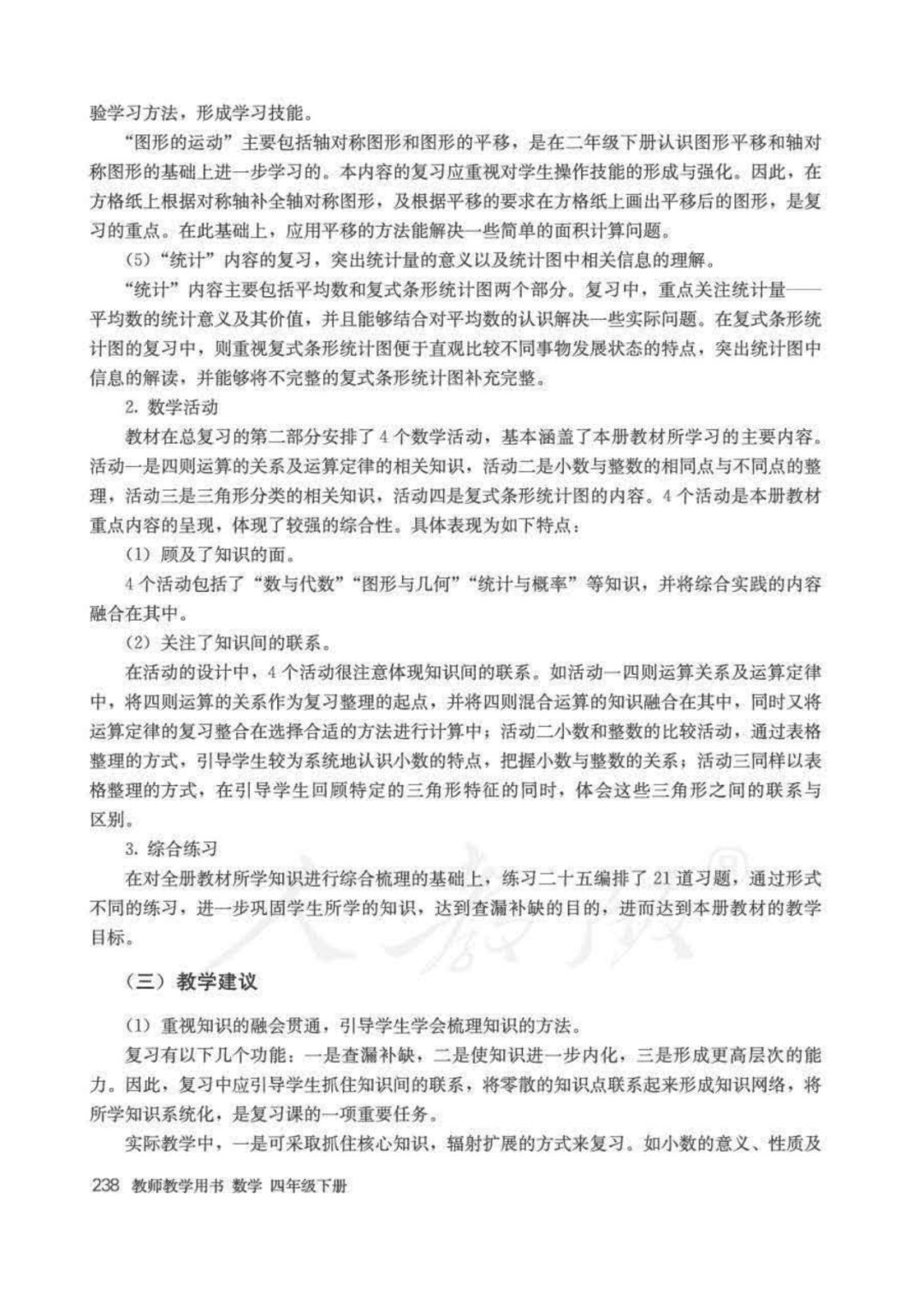 验学习方法，形成学习技能。

“图形的运动”主要包括轴对称图形和图形的平移，是在二年级下册认识图形平移和轴对称图形的基础上进一步学习的。本内容的复习应重视对学生操作技能的形成与强化。因此，在方格纸上根据对称轴补全轴对称图形，及根据平移的要求在方格纸上画出平移后的图形，是复习的重点。在此基础上，应用平移的方法能解决一些简单的面积计算问题。

(5)“统计”内容的复习，突出统计量的意义以及统计图中相关信息的理解。

“统计”内容主要包括平均数和复式条形统计图两个部分。复习中，重点关注统计量——平均数的统计意义及其价值，并且能够结合对平均数的认识解决一些实际问题。在复式条形统计图的复习中，则重视复式条形统计图便于直观比较不同事物发展状态的特点，突出统计图中信息的解读，并能够将不完整的复式条形统计图补充完整。

2. 数学活动

教材在总复习的第二部分安排了4个数学活动，基本涵盖了本册教材所学习的主要内容。活动一是四则运算的关系及运算定律的相关知识，活动二是小数与整数的相同点与不同点的整理，活动三是三角形分类的相关知识，活动四是复式条形统计图的内容。4个活动是本册教材重点内容的呈现，体现了较强的综合性。具体表现为如下特点：

(1) 顾及了知识的面。

4个活动包括了“数与代数”“图形与几何”“统计与概率”等知识，并将综合实践的内容融合在其中。

(2) 关注了知识间的联系。

在活动的设计中，4个活动很注意体现知识间的联系。如活动一四则运算关系及运算定律中，将四则运算的关系作为复习整理的起点，并将四则混合运算的知识融合在其中，同时又将运算定律的复习整合在选择合适的方法进行计算中；活动二小数和整数的比较活动，通过表格整理的方式，引导学生较为系统地认识小数的特点，把握小数与整数的关系；活动三同样以表格整理的方式，在引导学生回顾特定的三角形特征的同时，体会这些三角形之间的联系与区别。

3. 综合练习

在对全册教材所学知识进行综合梳理的基础上，练习二十五编排了21道习题，通过形式不同的练习，进一步巩固学生所学的知识，达到查漏补缺的目的，进而达到本册教材的教学目标。

（三）教学建议

(1) 重视知识的融会贯通，引导学生学会梳理知识的方法。

复习有以下几个功能：一是查漏补缺，二是使知识进一步内化，三是形成更高层次的能力。因此，复习中应引导学生抓住知识间的联系，将零散的知识点联系起来形成知识网络，将所学知识系统化，是复习课的一项重要任务。

实际教学中，一是可采取抓住核心知识，辐射扩展的方式来复习。如小数的意义、性质及

238 教师教学用书 数学 四年级下册